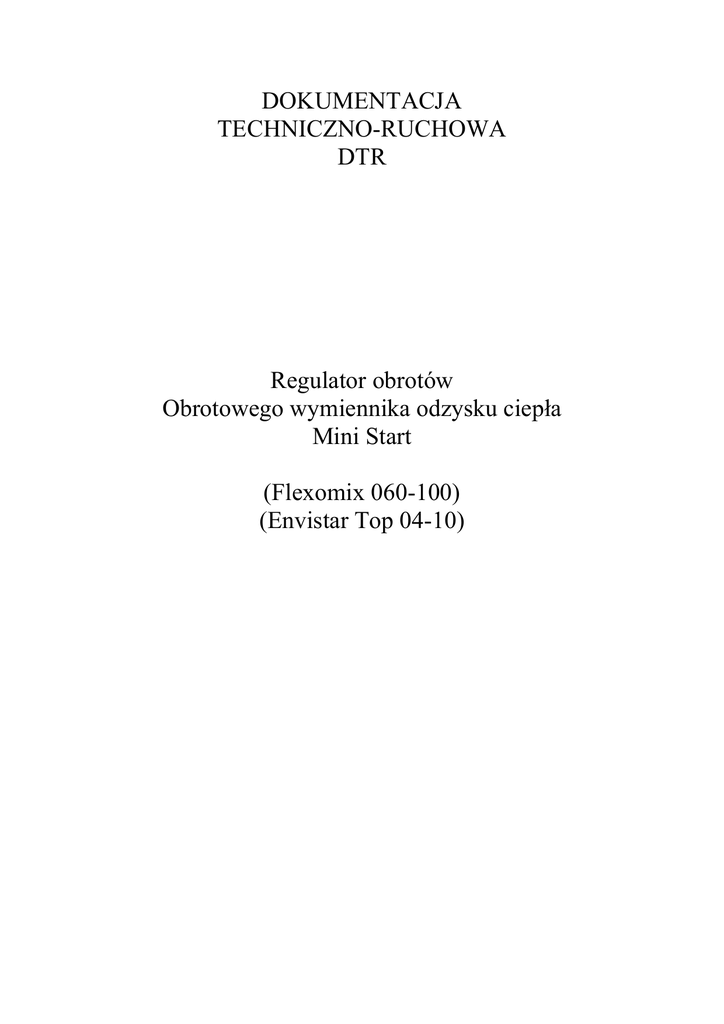 DOKUMENTACJA
TECHNICZNO-RUCHOWA
DTR

Regulator obrotów
Obrotowego wymiennika odzysku ciepła
Mini Start

(Flexomix 060-100)
(Envistar Top 04-10)